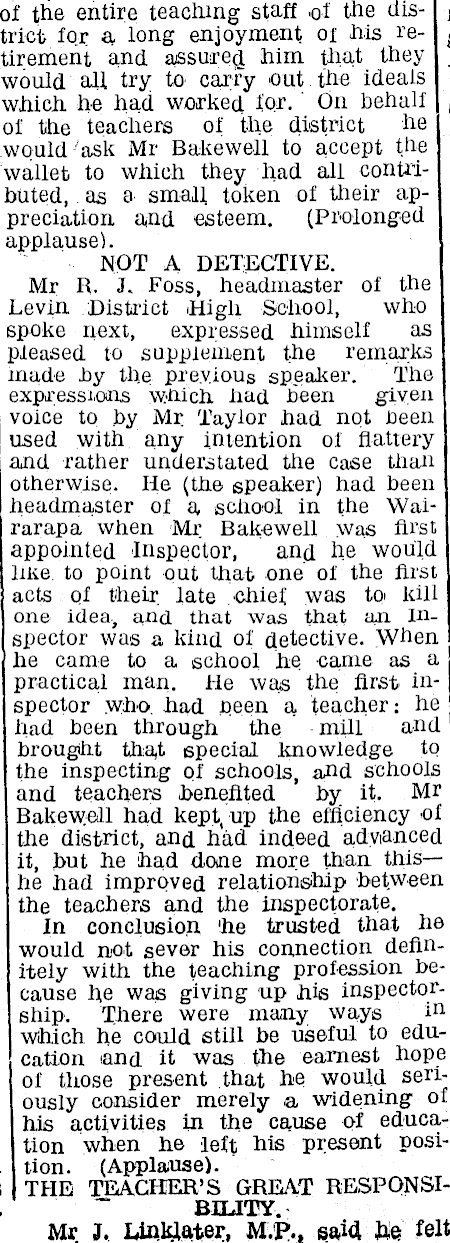 of the entire teaching staff of the district for a long enjoyment of his retirement and assured him that they would all try to carry out the ideals which he had worked for. On behalf of the teachers of the district he would ask Mr Bakewell to accept the wallet to which they had all contributed, as a small token of their appreciation and esteem. (Prolonged applause).

NOT A DETECTIVE.

Mr R. J. Foss, headmaster of the Levin District High School, who spoke next, expressed himself as pleased to supplement the remarks made by the previous speaker. The expressions which had been given voice to by Mr Taylor had not been used with any intention of flattery and rather understated the case than otherwise. He (the speaker) had been headmaster of a school in the Wairarapa when Mr Bakewell was first appointed Inspector, and he would like to point out that one of the first acts of their late chief was to kill one idea, and that was that an Inspector was a kind of detective. When he came to a school he came as a practical man. He was the first inspector who had been a teacher: he had been through the mill and brought that special knowledge to the inspecting of schools, and schools and teachers benefited by it. Mr Bakewell had kept up the efficiency of the district, and had indeed advanced it, but he had done more than this—he had improved relationship between the teachers and the inspectorate.

In conclusion he trusted that he would not sever his connection definitely with the teaching profession because he was giving up his inspectorship. There were many ways in which he could still be useful to education and it was the earnest hope of those present that he would seriously consider merely a widening of his activities in the cause of education when he left his present position. (Applause).

THE TEACHER'S GREAT RESPONSIBILITY.

Mr J. Linklater, M.P., said he felt